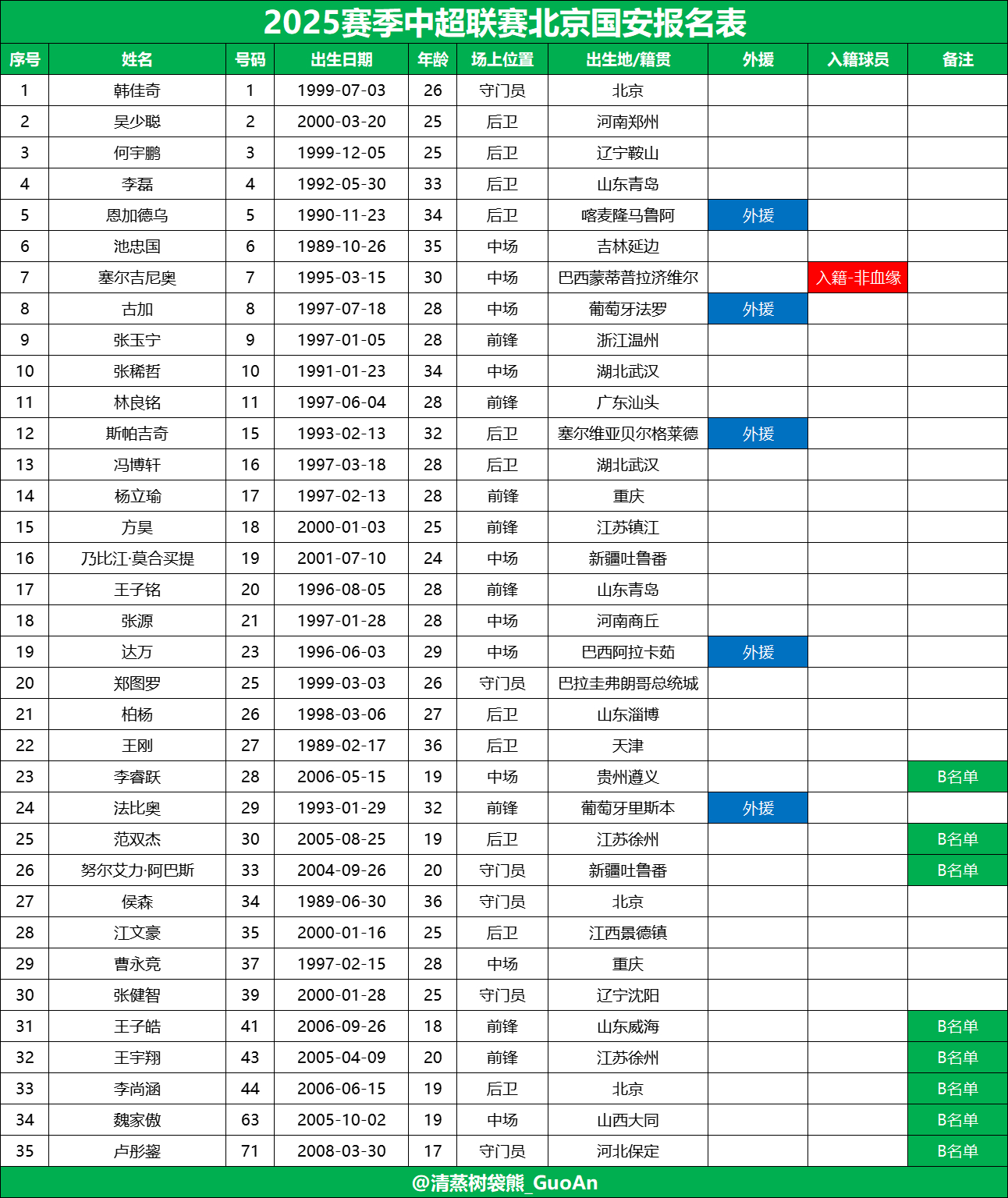 2025赛季中超联赛北京国安报名表

| 序号 | 姓名 | 号码 | 出生日期 | 年龄 | 场上位置 | 出生地/籍贯 | 外援 | 入籍球员 | 备注 |
|---|---|---|---|---|---|---|---|---|---|
| 1 | 韩佳奇 | 1 | 1999-07-03 | 26 | 守门员 | 北京 | | | |
| 2 | 吴少聪 | 2 | 2000-03-20 | 25 | 后卫 | 河南郑州 | | | |
| 3 | 何宇鹏 | 3 | 1999-12-05 | 25 | 后卫 | 辽宁鞍山 | | | |
| 4 | 李磊 | 4 | 1992-05-30 | 33 | 后卫 | 山东青岛 | | | |
| 5 | 恩加德乌 | 5 | 1990-11-23 | 34 | 后卫 | 喀麦隆马鲁阿 | 外援 | | |
| 6 | 池忠国 | 6 | 1989-10-26 | 35 | 中场 | 吉林延边 | | | |
| 7 | 塞尔吉尼奥 | 7 | 1995-03-15 | 30 | 中场 | 巴西蒙蒂普拉济维尔 | | 入籍-非血缘 | |
| 8 | 古加 | 8 | 1997-07-18 | 28 | 中场 | 葡萄牙法罗 | 外援 | | |
| 9 | 张玉宁 | 9 | 1997-01-05 | 28 | 前锋 | 浙江温州 | | | |
| 10 | 张稀哲 | 10 | 1991-01-23 | 34 | 中场 | 湖北武汉 | | | |
| 11 | 林良铭 | 11 | 1997-06-04 | 28 | 前锋 | 广东汕头 | | | |
| 12 | 斯帕吉奇 | 15 | 1993-02-13 | 32 | 后卫 | 塞尔维亚贝尔格莱德 | 外援 | | |
| 13 | 冯博轩 | 16 | 1997-03-18 | 28 | 后卫 | 湖北武汉 | | | |
| 14 | 杨立瑜 | 17 | 1997-02-13 | 28 | 前锋 | 重庆 | | | |
| 15 | 方昊 | 18 | 2000-01-03 | 25 | 前锋 | 江苏镇江 | | | |
| 16 | 乃比江·莫合买提 | 19 | 2001-07-10 | 24 | 中场 | 新疆吐鲁番 | | | |
| 17 | 王子铭 | 20 | 1996-08-05 | 28 | 前锋 | 山东青岛 | | | |
| 18 | 张源 | 21 | 1997-01-28 | 28 | 中场 | 河南商丘 | | | |
| 19 | 达万 | 23 | 1996-06-03 | 29 | 中场 | 巴西阿拉卡茹 | 外援 | | |
| 20 | 郑图罗 | 25 | 1999-03-03 | 26 | 守门员 | 巴拉圭弗朗哥总统城 | | | |
| 21 | 柏杨 | 26 | 1998-03-06 | 27 | 后卫 | 山东淄博 | | | |
| 22 | 王刚 | 27 | 1989-02-17 | 36 | 后卫 | 天津 | | | |
| 23 | 李睿跃 | 28 | 2006-05-15 | 19 | 中场 | 贵州遵义 | | | B名单 |
| 24 | 法比奥 | 29 | 1993-01-29 | 32 | 前锋 | 葡萄牙里斯本 | 外援 | | |
| 25 | 范双杰 | 30 | 2005-08-25 | 19 | 后卫 | 江苏徐州 | | | B名单 |
| 26 | 努尔艾力·阿巴斯 | 33 | 2004-09-26 | 20 | 守门员 | 新疆吐鲁番 | | | B名单 |
| 27 | 侯森 | 34 | 1989-06-30 | 36 | 守门员 | 北京 | | | |
| 28 | 江文豪 | 35 | 2000-01-16 | 25 | 后卫 | 江西景德镇 | | | |
| 29 | 曹永竞 | 37 | 1997-02-15 | 28 | 中场 | 重庆 | | | |
| 30 | 张健智 | 39 | 2000-01-28 | 25 | 守门员 | 辽宁沈阳 | | | |
| 31 | 王子皓 | 41 | 2006-09-26 | 18 | 前锋 | 山东威海 | | | B名单 |
| 32 | 王宇翔 | 43 | 2005-04-09 | 20 | 前锋 | 江苏徐州 | | | B名单 |
| 33 | 李尚涵 | 44 | 2006-06-15 | 19 | 后卫 | 北京 | | | B名单 |
| 34 | 魏家傲 | 63 | 2005-10-02 | 19 | 中场 | 山西大同 | | | B名单 |
| 35 | 卢彤鋆 | 71 | 2008-03-30 | 17 | 守门员 | 河北保定 | | | B名单 |

@清蒸树袋熊_GuoAn